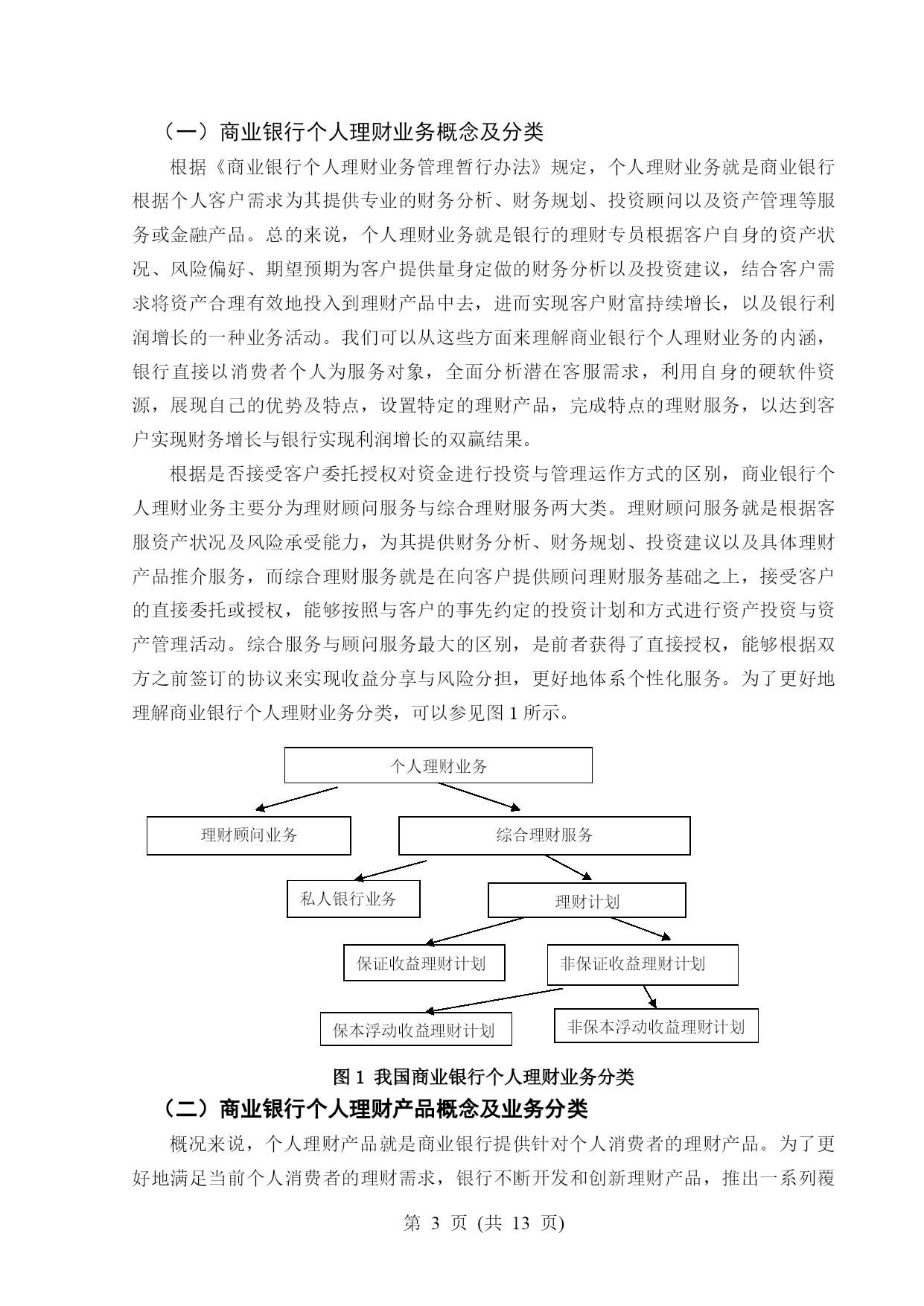 （一）商业银行个人理财业务概念及分类

根据《商业银行个人理财业务管理暂行办法》规定，个人理财业务就是商业银行根据个人客户需求为其提供专业的财务分析、财务规划、投资顾问以及资产管理等服务或金融产品。总的来说，个人理财业务就是银行的理财专员根据客户自身的资产状况、风险偏好、期望预期为客户提供量身定做的财务分析以及投资建议，结合客户需求将资产合理有效地投入到理财产品中去，进而实现客户财富持续增长，以及银行利润增长的一种业务活动。我们可以从这些方面来理解商业银行个人理财业务的内涵，银行直接以消费者个人为服务对象，全面分析潜在客服需求，利用自身的硬软件资源，展现自己的优势及特点，设置特定的理财产品，完成特点的理财服务，以达到客户实现财务增长与银行实现利润增长的双赢结果。

根据是否接受客户委托授权对资金进行投资与管理运作方式的区别，商业银行个人理财业务主要分为理财顾问服务与综合理财服务两大类。理财顾问服务就是根据客服资产状况及风险承受能力，为其提供财务分析、财务规划、投资建议以及具体理财产品推介服务，而综合理财服务就是在向客户提供顾问理财服务基础之上，接受客户的直接委托或授权，能够按照与客户的事先约定的投资计划和方式进行资产投资与资产管理活动。综合服务与顾问服务最大的区别，是前者获得了直接授权，能够根据双方之前签订的协议来实现收益分享与风险分担，更好地体系个性化服务。为了更好地理解商业银行个人理财业务分类，可以参见图 1 所示。

个人理财业务

理财顾问业务

综合理财服务

私人银行业务

理财计划

保证收益理财计划

非保证收益理财计划

保本浮动收益理财计划

非保本浮动收益理财计划

图 1 我国商业银行个人理财业务分类

（二）商业银行个人理财产品概念及业务分类

概况来说，个人理财产品就是商业银行提供针对个人消费者的理财产品。为了更好地满足当前个人消费者的理财需求，银行不断开发和创新理财产品，推出一系列覆

第 3 页 (共 13 页)